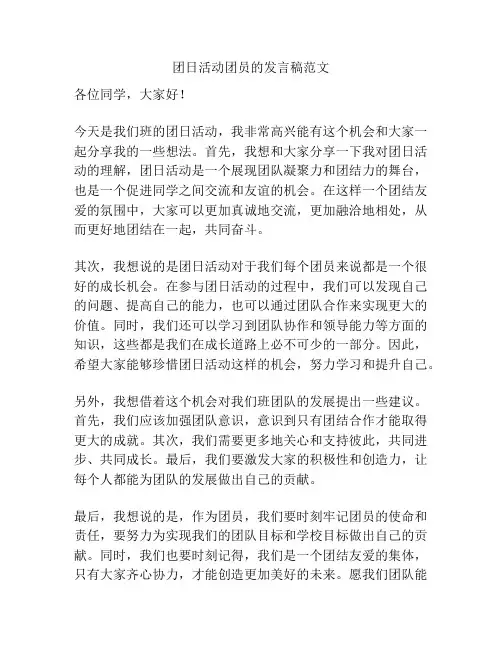 团日活动团员的发言稿范文

各位同学，大家好！

今天是我们班的团日活动，我非常高兴能有这个机会和大家一起分享我的一些想法。首先，我想和大家分享一下我对团日活动的理解，团日活动是一个展现团队凝聚力和团结力的舞台，也是一个促进同学之间交流和友谊的机会。在这样一个团结友爱的氛围中，大家可以更加真诚地交流，更加融洽地相处，从而更好地团结在一起，共同奋斗。

其次，我想说的是团日活动对于我们每个团员来说都是一个很好的成长机会。在参与团日活动的过程中，我们可以发现自己的问题、提高自己的能力，也可以通过团队合作来实现更大的价值。同时，我们还可以学习到团队协作和领导能力等方面的知识，这些都是我们在成长道路上必不可少的一部分。因此，希望大家能够珍惜团日活动这样的机会，努力学习和提升自己。

另外，我想借着这个机会对我们班团队的发展提出一些建议。首先，我们应该加强团队意识，意识到只有团结合作才能取得更大的成就。其次，我们需要更多地关心和支持彼此，共同进步、共同成长。最后，我们要激发大家的积极性和创造力，让每个人都能为团队的发展做出自己的贡献。

最后，我想说的是，作为团员，我们要时刻牢记团员的使命和责任，要努力为实现我们的团队目标和学校目标做出自己的贡献。同时，我们也要时刻记得，我们是一个团结友爱的集体，只有大家齐心协力，才能创造更加美好的未来。愿我们团队能